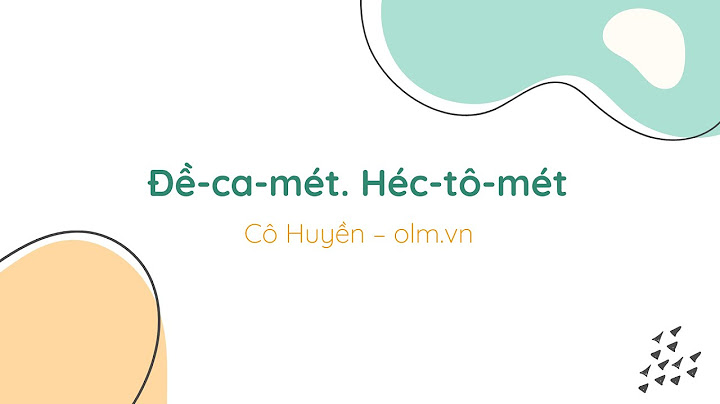 Đề-ca-mét. Héc-tô-mét

Cô Huyền – olm.vn